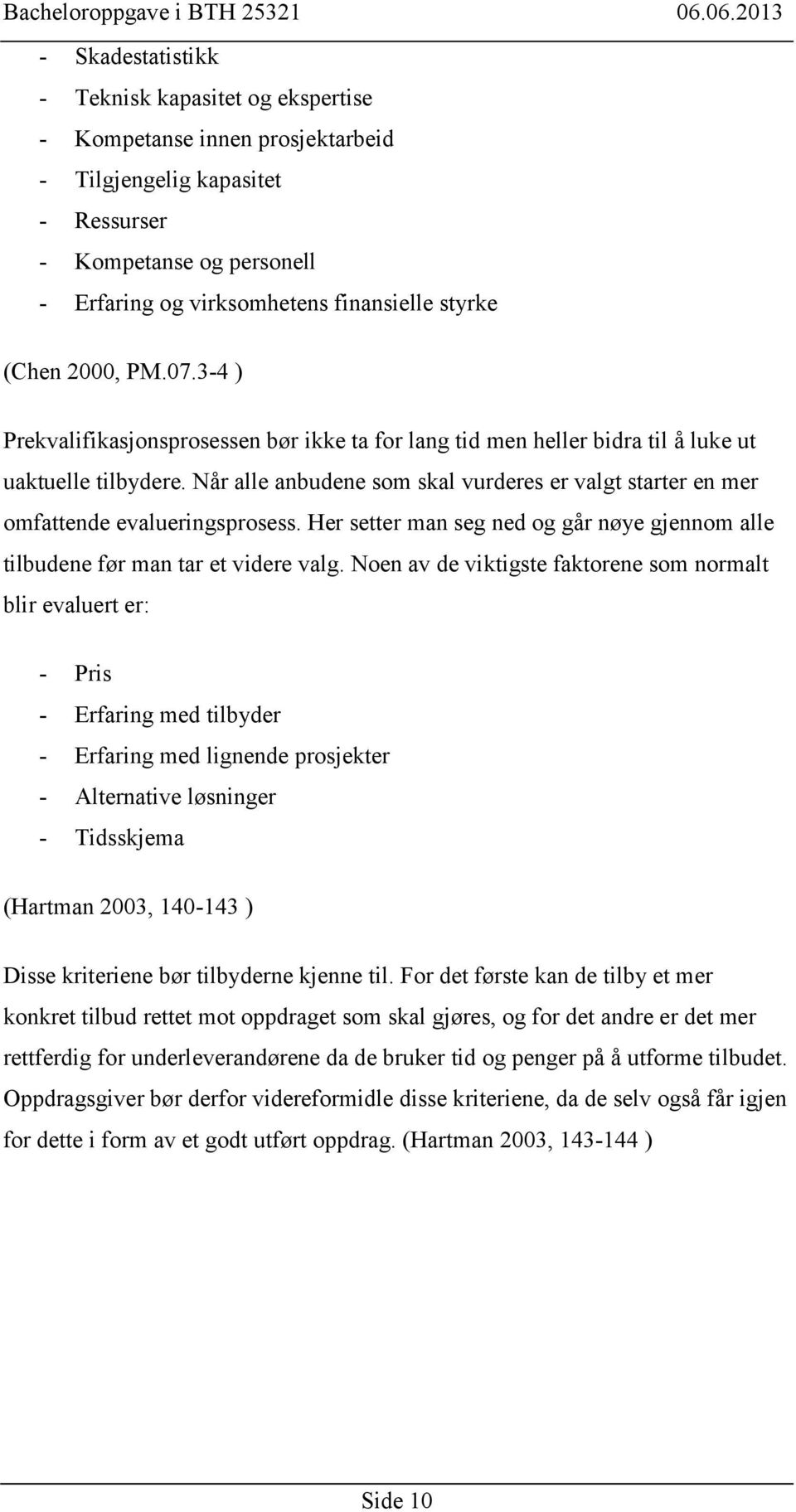 Bacheloroppgave i BTH 25321 06.06.2013

- Skadestatistikk
- Teknisk kapasitet og ekspertise
- Kompetanse innen prosjektarbeid
- Tilgjengelig kapasitet
- Ressurser
- Kompetanse og personell
- Erfaring og virksomhetens finansielle styrke

(Chen 2000, PM.07.3-4 )

Prekvalifikasjonsprosessen bør ikke ta for lang tid men heller bidra til å luke ut uaktuelle tilbydere. Når alle anbudene som skal vurderes er valgt starter en mer omfattende evalueringsprosess. Her setter man seg ned og går nøye gjennom alle tilbudene før man tar et videre valg. Noen av de viktigste faktorene som normalt blir evaluert er:

- Pris
- Erfaring med tilbyder
- Erfaring med lignende prosjekter
- Alternative løsninger
- Tidsskjema

(Hartman 2003, 140-143 )

Disse kriteriene bør tilbyderne kjenne til. For det første kan de tilby et mer konkret tilbud rettet mot oppdraget som skal gjøres, og for det andre er det mer rettferdig for underleverandørene da de bruker tid og penger på å utforme tilbudet. Oppdragsgiver bør derfor videreformidle disse kriteriene, da de selv også får igjen for dette i form av et godt utført oppdrag. (Hartman 2003, 143-144 )

Side 10